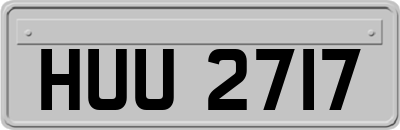 HUU 2717